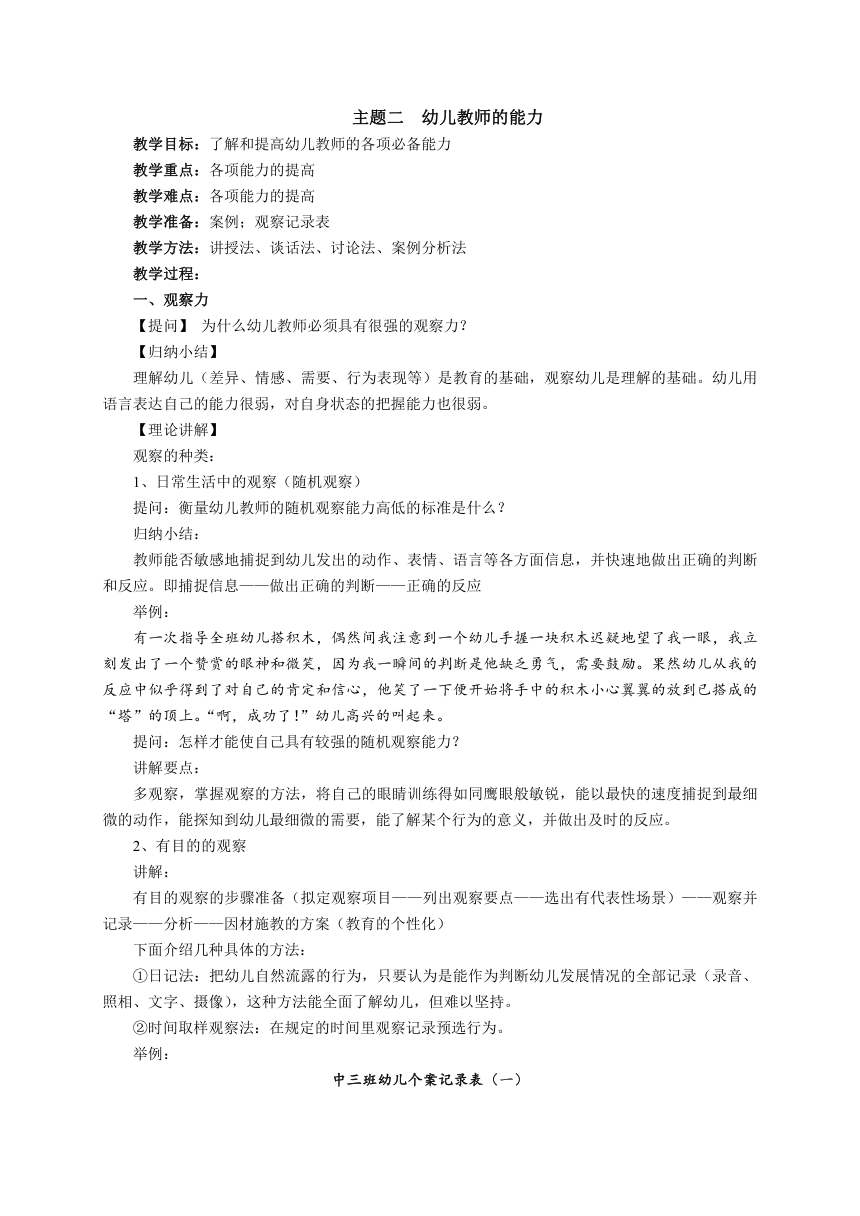 主题二　幼儿教师的能力

教学目标：了解和提高幼儿教师的各项必备能力

教学重点：各项能力的提高

教学难点：各项能力的提高

教学准备：案例；观察记录表

教学方法：讲授法、谈话法、讨论法、案例分析法

教学过程：

一、观察力

【提问】 为什么幼儿教师必须具有很强的观察力？

【归纳小结】

理解幼儿（差异、情感、需要、行为表现等）是教育的基础，观察幼儿是理解的基础。幼儿用语言表达自己的能力很弱，对自身状态的把握能力也很弱。

【理论讲解】

观察的种类：

1、日常生活中的观察（随机观察）

提问：衡量幼儿教师的随机观察能力高低的标准是什么？

归纳小结：

教师能否敏感地捕捉到幼儿发出的动作、表情、语言等各方面信息，并快速地做出正确的判断和反应。即捕捉信息——做出正确的判断——正确的反应

举例：

有一次指导全班幼儿搭积木，偶然间我注意到一个幼儿手握一块积木迟疑地望了我一眼，我立刻发出了一个赞赏的眼神和微笑，因为我一瞬间的判断是他缺乏勇气，需要鼓励。果然幼儿从我的反应中似乎得到了对自己的肯定和信心，他笑了一下便开始将手中的积木小心翼翼的放到已搭成的“塔”的顶上。“啊，成功了！”幼儿高兴的叫起来。

提问：怎样才能使自己具有较强的随机观察能力？

讲解要点：

多观察，掌握观察的方法，将自己的眼睛训练得如同鹰眼般敏锐，能以最快的速度捕捉到最细微的动作，能探知到幼儿最细微的需要，能了解某个行为的意义，并做出及时的反应。

2、有目的的观察

讲解：

有目的观察的步骤准备（拟定观察项目——列出观察要点——选出有代表性场景）——观察并记录——分析——因材施教的方案（教育的个性化）

下面介绍几种具体的方法：

①日记法：把幼儿自然流露的行为，只要认为是能作为判断幼儿发展情况的全部记录（录音、照相、文字、摄像），这种方法能全面了解幼儿，但难以坚持。

②时间取样观察法：在规定的时间里观察记录预选行为。

举例：

中三班幼儿个案记录表（一）